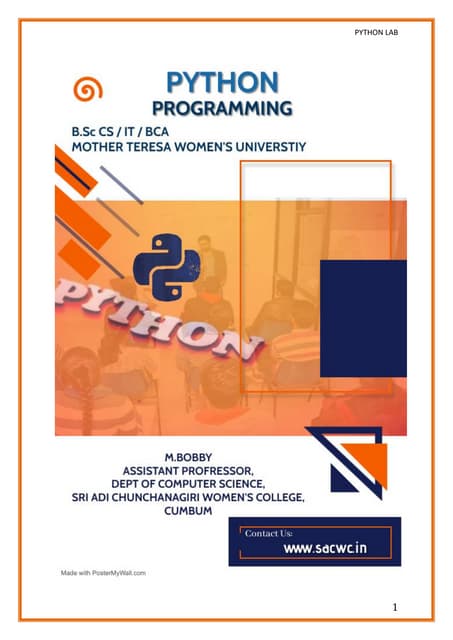 PYTHON LAB

PYTHON
PROGRAMMING

B.Sc CS / IT / BCA
MOTHER TERESA WOMEN'S UNIVERSTIY

PYTHON

M.BOBBY
ASSISTANT PROFRESSOR,
DEPT OF COMPUTER SCIENCE,
SRI ADI CHUNCHANAGIRI WOMEN'S COLLEGE,
CUMBUM

Contact Us:
www.sacwc.in

Made with PosterMyWall.com

1